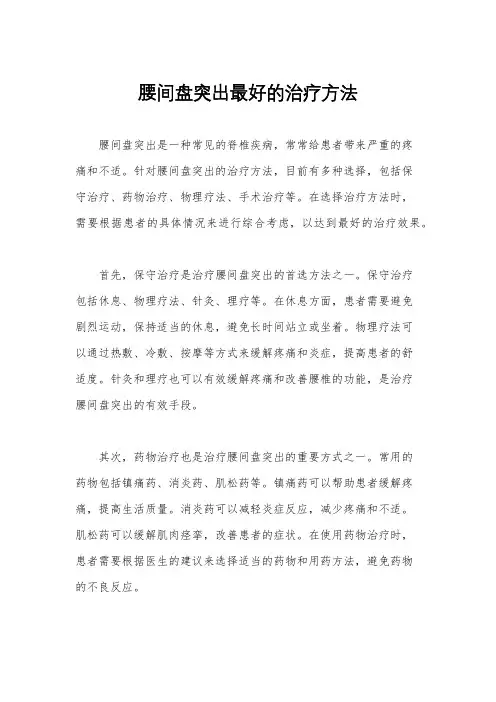 腰间盘突出最好的治疗方法

腰间盘突出是一种常见的脊椎疾病，常常给患者带来严重的疼痛和不适。针对腰间盘突出的治疗方法，目前有多种选择，包括保守治疗、药物治疗、物理疗法、手术治疗等。在选择治疗方法时，需要根据患者的具体情况来进行综合考虑，以达到最好的治疗效果。

首先，保守治疗是治疗腰间盘突出的首选方法之一。保守治疗包括休息、物理疗法、针灸、理疗等。在休息方面，患者需要避免剧烈运动，保持适当的休息，避免长时间站立或坐着。物理疗法可以通过热敷、冷敷、按摩等方式来缓解疼痛和炎症，提高患者的舒适度。针灸和理疗也可以有效缓解疼痛和改善腰椎的功能，是治疗腰间盘突出的有效手段。

其次，药物治疗也是治疗腰间盘突出的重要方式之一。常用的药物包括镇痛药、消炎药、肌松药等。镇痛药可以帮助患者缓解疼痛，提高生活质量。消炎药可以减轻炎症反应，减少疼痛和不适。肌松药可以缓解肌肉痉挛，改善患者的症状。在使用药物治疗时，患者需要根据医生的建议来选择适当的药物和用药方法，避免药物的不良反应。